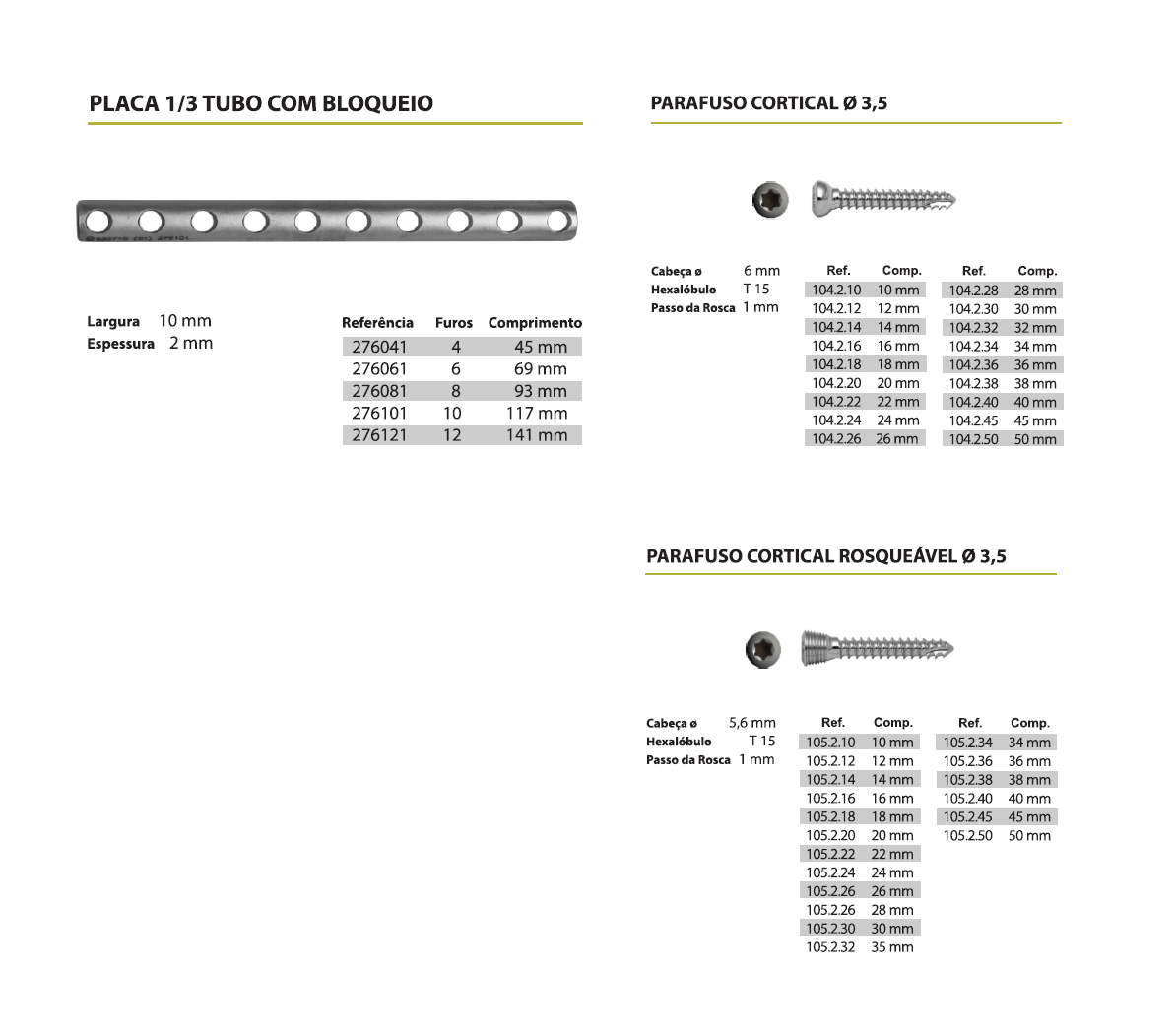 PLACA 1/3 TUBO COM BLOQUEIO

Largura 10 mm
Espessura 2 mm

| Referência | Furos | Comprimento |
|---|---|---|
| 276041 | 4 | 45 mm |
| 276061 | 6 | 69 mm |
| 276081 | 8 | 93 mm |
| 276101 | 10 | 117 mm |
| 276121 | 12 | 141 mm |

PARAFUSO CORTICAL Ø 3,5

Cabeça ø 6 mm
Hexalóbulo T 15
Passo da Rosca 1 mm

| Ref. | Comp. |
|---|---|
| 104.2.10 | 10 mm |
| 104.2.12 | 12 mm |
| 104.2.14 | 14 mm |
| 104.2.16 | 16 mm |
| 104.2.18 | 18 mm |
| 104.2.20 | 20 mm |
| 104.2.22 | 22 mm |
| 104.2.24 | 24 mm |
| 104.2.26 | 26 mm |

| Ref. | Comp. |
|---|---|
| 104.2.28 | 28 mm |
| 104.2.30 | 30 mm |
| 104.2.32 | 32 mm |
| 104.2.34 | 34 mm |
| 104.2.36 | 36 mm |
| 104.2.38 | 38 mm |
| 104.2.40 | 40 mm |
| 104.2.45 | 45 mm |
| 104.2.50 | 50 mm |

PARAFUSO CORTICAL ROSQUEÁVEL Ø 3,5

Cabeça ø 5,6 mm
Hexalóbulo T 15
Passo da Rosca 1 mm

| Ref. | Comp. |
|---|---|
| 105.2.10 | 10 mm |
| 105.2.12 | 12 mm |
| 105.2.14 | 14 mm |
| 105.2.16 | 16 mm |
| 105.2.18 | 18 mm |
| 105.2.20 | 20 mm |
| 105.2.22 | 22 mm |
| 105.2.24 | 24 mm |
| 105.2.26 | 26 mm |
| 105.2.26 | 28 mm |
| 105.2.30 | 30 mm |
| 105.2.32 | 35 mm |

| Ref. | Comp. |
|---|---|
| 105.2.34 | 34 mm |
| 105.2.36 | 36 mm |
| 105.2.38 | 38 mm |
| 105.2.40 | 40 mm |
| 105.2.45 | 45 mm |
| 105.2.50 | 50 mm |